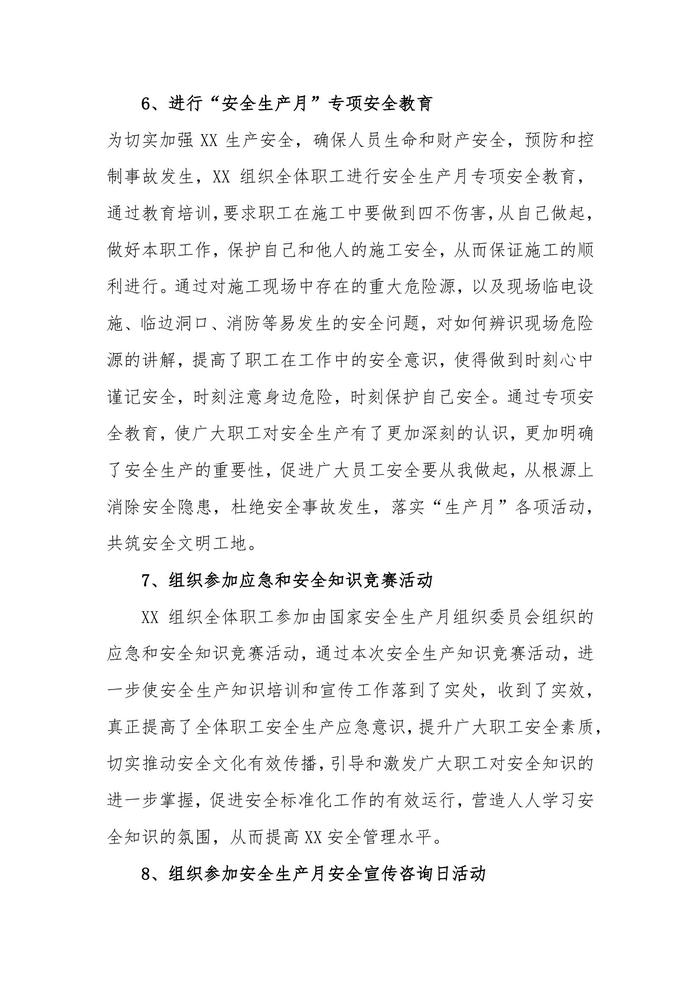 6、进行“安全生产月”专项安全教育

为切实加强 XX 生产安全，确保人员生命和财产安全，预防和控制事故发生，XX 组织全体职工进行安全生产月专项安全教育，通过教育培训，要求职工在施工中要做到四不伤害，从自己做起，做好本职工作，保护自己和他人的施工安全，从而保证施工的顺利进行。通过对施工现场中存在的重大危险源，以及现场临电设施、临边洞口、消防等易发生的安全问题，对如何辨识现场危险源的讲解，提高了职工在工作中的安全意识，使得做到时刻心中谨记安全，时刻注意身边危险，时刻保护自己安全。通过专项安全教育，使广大职工对安全生产有了更加深刻的认识，更加明确了安全生产的重要性，促进广大员工安全要从我做起，从根源上消除安全隐患，杜绝安全事故发生，落实“生产月”各项活动，共筑安全文明工地。

7、组织参加应急和安全知识竞赛活动

XX 组织全体职工参加由国家安全生产月组织委员会组织的应急和安全知识竞赛活动，通过本次安全生产知识竞赛活动，进一步使安全生产知识培训和宣传工作落到了实处，收到了实效，真正提高了全体职工安全生产应急意识，提升广大职工安全素质，切实推动安全文化有效传播，引导和激发广大职工对安全知识的进一步掌握，促进安全标准化工作的有效运行，营造人人学习安全知识的氛围，从而提高 XX 安全管理水平。

8、组织参加安全生产月安全宣传咨询日活动